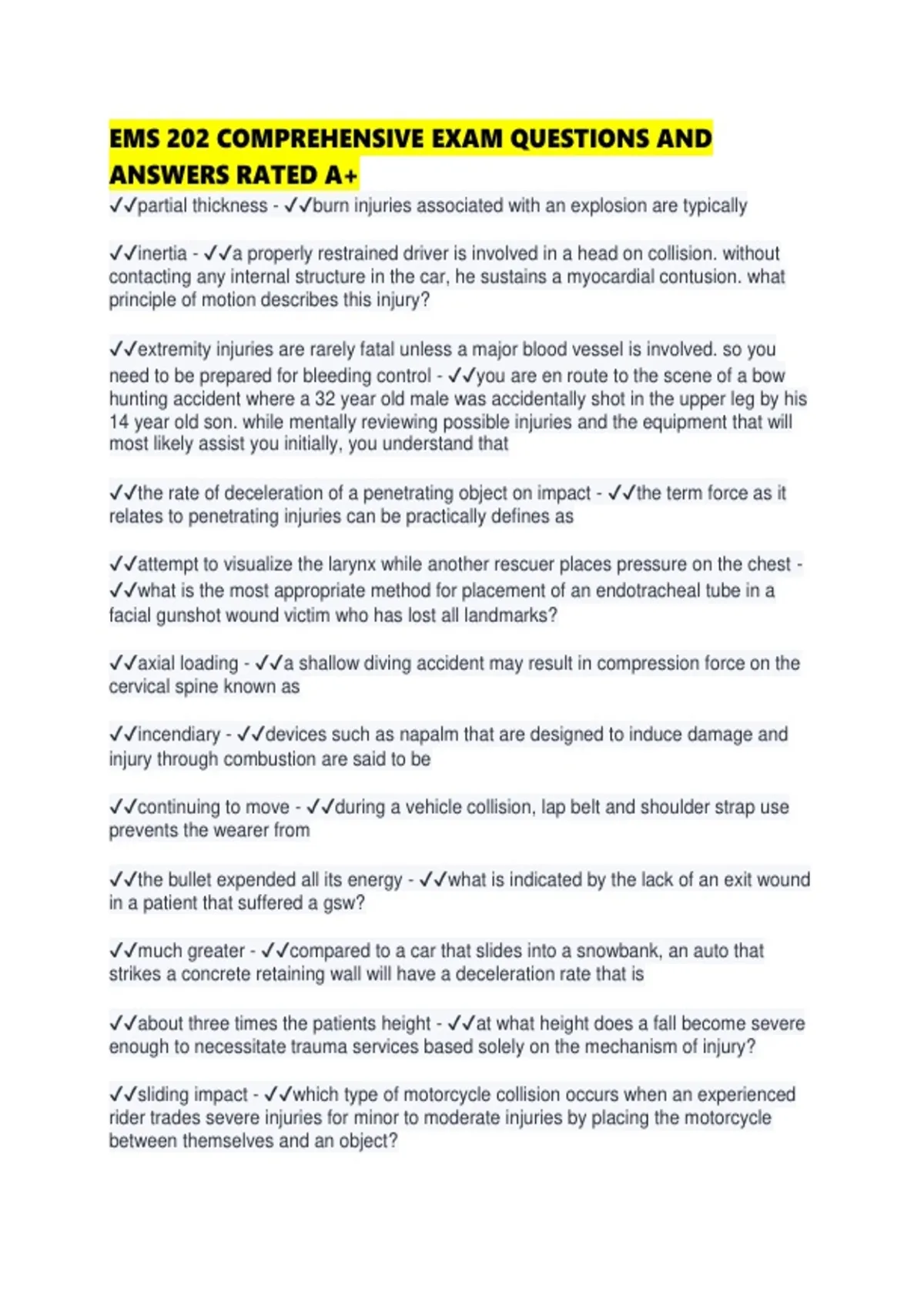 EMS 202 COMPREHENSIVE EXAM QUESTIONS AND ANSWERS RATED A+

✓✓partial thickness - ✓✓burn injuries associated with an explosion are typically

✓✓inertia - ✓✓a properly restrained driver is involved in a head on collision. without contacting any internal structure in the car, he sustains a myocardial contusion. what principle of motion describes this injury?

✓✓extremity injuries are rarely fatal unless a major blood vessel is involved. so you need to be prepared for bleeding control - ✓✓you are en route to the scene of a bow hunting accident where a 32 year old male was accidentally shot in the upper leg by his 14 year old son. while mentally reviewing possible injuries and the equipment that will most likely assist you initially, you understand that

✓✓the rate of deceleration of a penetrating object on impact - ✓✓the term force as it relates to penetrating injuries can be practically defines as

✓✓attempt to visualize the larynx while another rescuer places pressure on the chest - ✓✓what is the most appropriate method for placement of an endotracheal tube in a facial gunshot wound victim who has lost all landmarks?

✓✓axial loading - ✓✓a shallow diving accident may result in compression force on the cervical spine known as

✓✓incendiary - ✓✓devices such as napalm that are designed to induce damage and injury through combustion are said to be

✓✓continuing to move - ✓✓during a vehicle collision, lap belt and shoulder strap use prevents the wearer from

✓✓the bullet expended all its energy - ✓✓what is indicated by the lack of an exit wound in a patient that suffered a gsw?

✓✓much greater - ✓✓compared to a car that slides into a snowbank, an auto that strikes a concrete retaining wall will have a deceleration rate that is

✓✓about three times the patients height - ✓✓at what height does a fall become severe enough to necessitate trauma services based solely on the mechanism of injury?

✓✓sliding impact - ✓✓which type of motorcycle collision occurs when an experienced rider trades severe injuries for minor to moderate injuries by placing the motorcycle between themselves and an object?